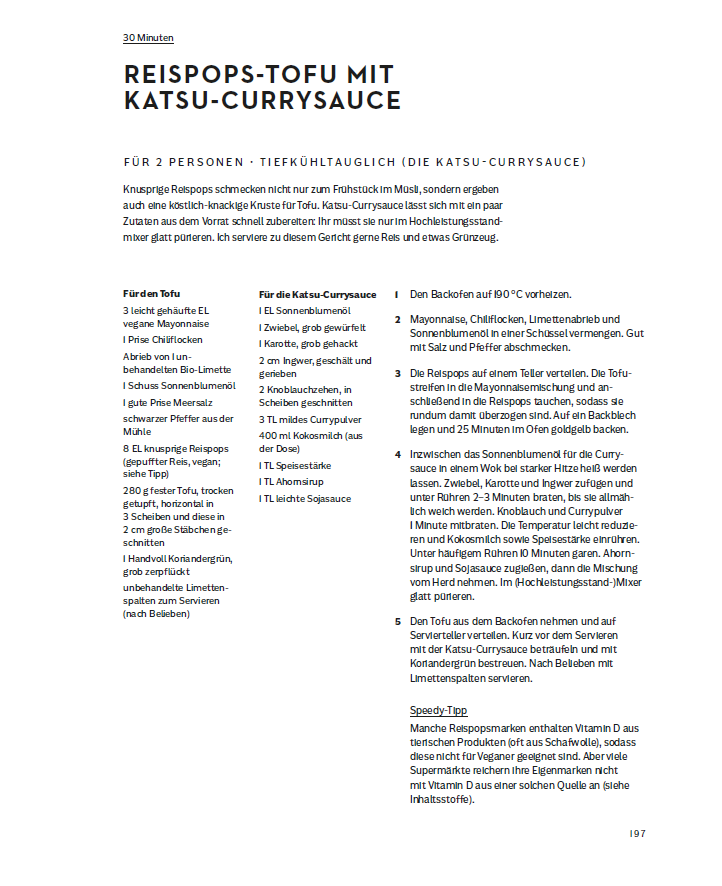 30 Minuten

REISPOPS-TOFU MIT KATSU-CURRYSAUCE

FÜR 2 PERSONEN · TIEFKÜHLTAUGLICH (DIE KATSU-CURRYSAUCE)

Knusprige Reispops schmecken nicht nur zum Frühstück im Müsli, sondern ergeben auch eine köstlich-knackige Kruste für Tofu. Katsu-Currysauce lässt sich mit ein paar Zutaten aus dem Vorrat schnell zubereiten: Ihr müsst sie nur im Hochleistungsstandmixer glatt pürieren. Ich serviere zu diesem Gericht gerne Reis und etwas Grünzeug.

Für den Tofu
3 leicht gehäufte EL vegane Mayonnaise
1 Prise Chiliflocken
Abrieb von 1 unbehandelten Bio-Limette
1 Schuss Sonnenblumenöl
1 gute Prise Meersalz
schwarzer Pfeffer aus der Mühle
8 EL knusprige Reispops (gepuffter Reis, vegan; siehe Tipp)
280 g fester Tofu, trocken getupft, horizontal in 3 Scheiben und diese in 2 cm große Stäbchen geschnitten
1 Handvoll Koriandergrün, grob zerpflückt
unbehandelte Limettenspalten zum Servieren (nach Belieben)

Für die Katsu-Currysauce
1 EL Sonnenblumenöl
1 Zwiebel, grob gewürfelt
1 Karotte, grob gehackt
2 cm Ingwer, geschält und gerieben
2 Knoblauchzehen, in Scheiben geschnitten
3 TL mildes Currypulver
400 ml Kokosmilch (aus der Dose)
1 TL Speisestärke
1 TL Ahornsirup
1 TL leichte Sojasauce

1 Den Backofen auf 190 °C vorheizen.

2 Mayonnaise, Chiliflocken, Limettenabrieb und Sonnenblumenöl in einer Schüssel vermengen. Gut mit Salz und Pfeffer abschmecken.

3 Die Reispops auf einem Teller verteilen. Die Tofustreifen in die Mayonnaisemischung und anschließend in die Reispops tauchen, sodass sie rundum damit überzogen sind. Auf ein Backblech legen und 25 Minuten im Ofen goldgelb backen.

4 Inzwischen das Sonnenblumenöl für die Currysauce in einem Wok bei starker Hitze heiß werden lassen. Zwiebel, Karotte und Ingwer zufügen und unter Rühren 2–3 Minuten braten, bis sie allmählich weich werden. Knoblauch und Currypulver 1 Minute mitbraten. Die Temperatur leicht reduzieren und Kokosmilch sowie Speisestärke einrühren. Unter häufigem Rühren 10 Minuten garen. Ahornsirup und Sojasauce zugießen, dann die Mischung vom Herd nehmen. Im (Hochleistungsstand-)Mixer glatt pürieren.

5 Den Tofu aus dem Backofen nehmen und auf Servierteller verteilen. Kurz vor dem Servieren mit der Katsu-Currysauce beträufeln und mit Koriandergrün bestreuen. Nach Belieben mit Limettenspalten servieren.

Speedy-Tipp
Manche Reispopsmarken enthalten Vitamin D aus tierischen Produkten (oft aus Schafwolle), sodass diese nicht für Veganer geeignet sind. Aber viele Supermärkte reichern ihre Eigenmarken nicht mit Vitamin D aus einer solchen Quelle an (siehe Inhaltsstoffe).

197